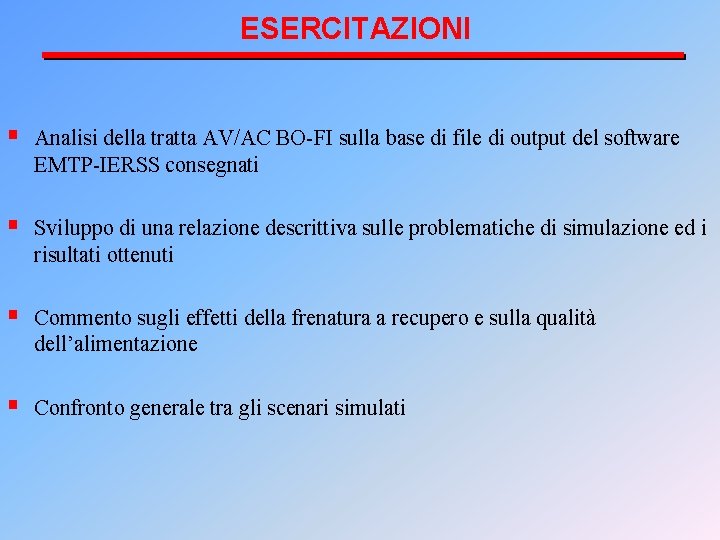 ESERCITAZIONI

• Analisi della tratta AV/AC BO-FI sulla base di file di output del software EMTP-IERSS consegnati

• Sviluppo di una relazione descrittiva sulle problematiche di simulazione ed i risultati ottenuti

• Commento sugli effetti della frenatura a recupero e sulla qualità dell'alimentazione

• Confronto generale tra gli scenari simulati